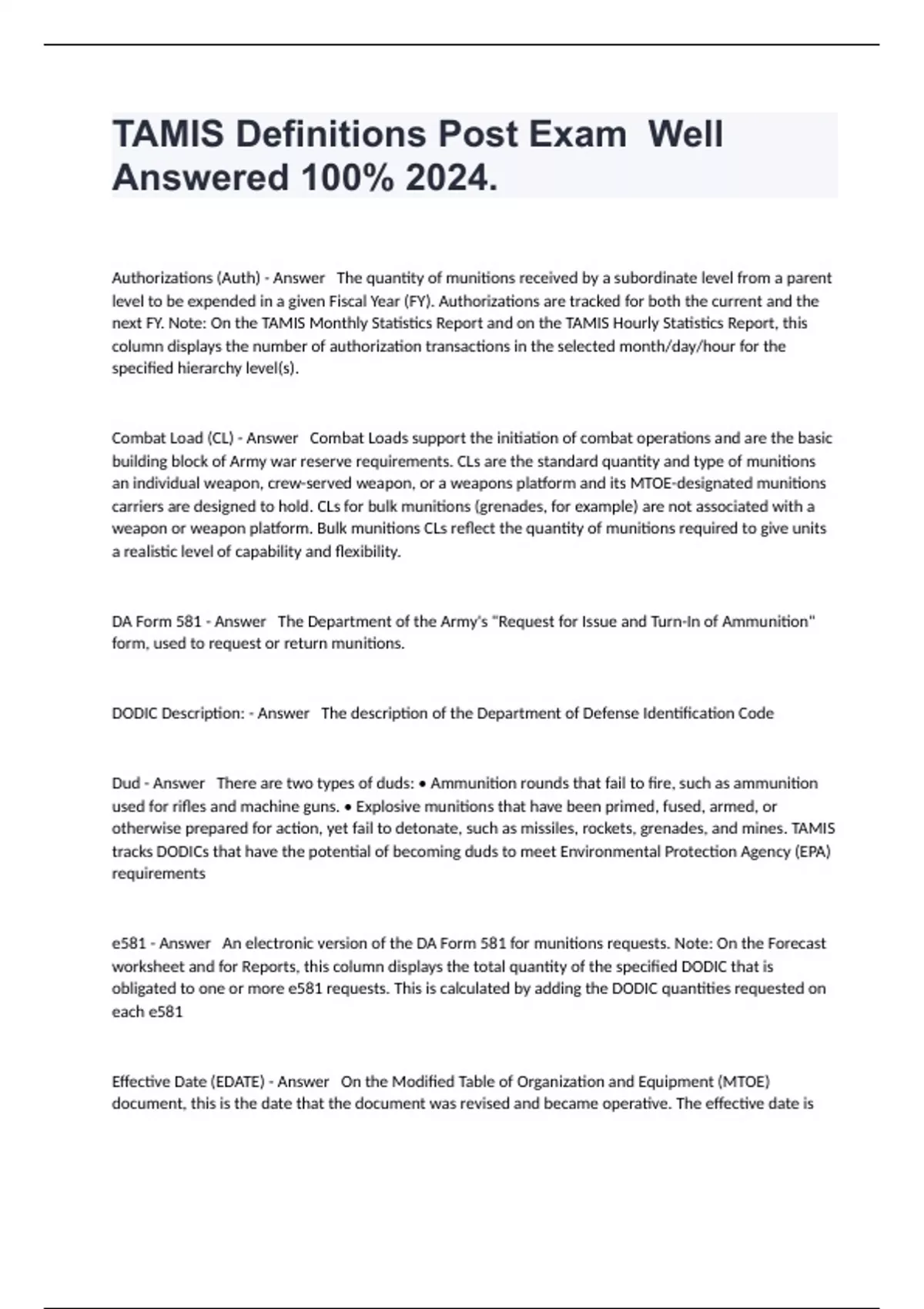 TAMIS Definitions Post Exam Well Answered 100% 2024.

Authorizations (Auth) - Answer The quantity of munitions received by a subordinate level from a parent level to be expended in a given Fiscal Year (FY). Authorizations are tracked for both the current and the next FY. Note: On the TAMIS Monthly Statistics Report and on the TAMIS Hourly Statistics Report, this column displays the number of authorization transactions in the selected month/day/hour for the specified hierarchy level(s).

Combat Load (CL) - Answer Combat Loads support the initiation of combat operations and are the basic building block of Army war reserve requirements. CLs are the standard quantity and type of munitions an individual weapon, crew-served weapon, or a weapons platform and its MTOE-designated munitions carriers are designed to hold. CLs for bulk munitions (grenades, for example) are not associated with a weapon or weapon platform. Bulk munitions CLs reflect the quantity of munitions required to give units a realistic level of capability and flexibility.

DA Form 581 - Answer The Department of the Army's "Request for Issue and Turn-In of Ammunition" form, used to request or return munitions.

DODIC Description: - Answer The description of the Department of Defense Identification Code

Dud - Answer There are two types of duds: • Ammunition rounds that fail to fire, such as ammunition used for rifles and machine guns. • Explosive munitions that have been primed, fused, armed, or otherwise prepared for action, yet fail to detonate, such as missiles, rockets, grenades, and mines. TAMIS tracks DODICs that have the potential of becoming duds to meet Environmental Protection Agency (EPA) requirements

e581 - Answer An electronic version of the DA Form 581 for munitions requests. Note: On the Forecast worksheet and for Reports, this column displays the total quantity of the specified DODIC that is obligated to one or more e581 requests. This is calculated by adding the DODIC quantities requested on each e581

Effective Date (EDATE) - Answer On the Modified Table of Organization and Equipment (MTOE) document, this is the date that the document was revised and became operative. The effective date is